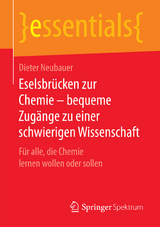 }essentials{

Dieter Neubauer

Eselsbrücken zur Chemie – bequeme Zugänge zu einer schwierigen Wissenschaft

Für alle, die Chemie lernen wollen oder sollen

Springer Spektrum